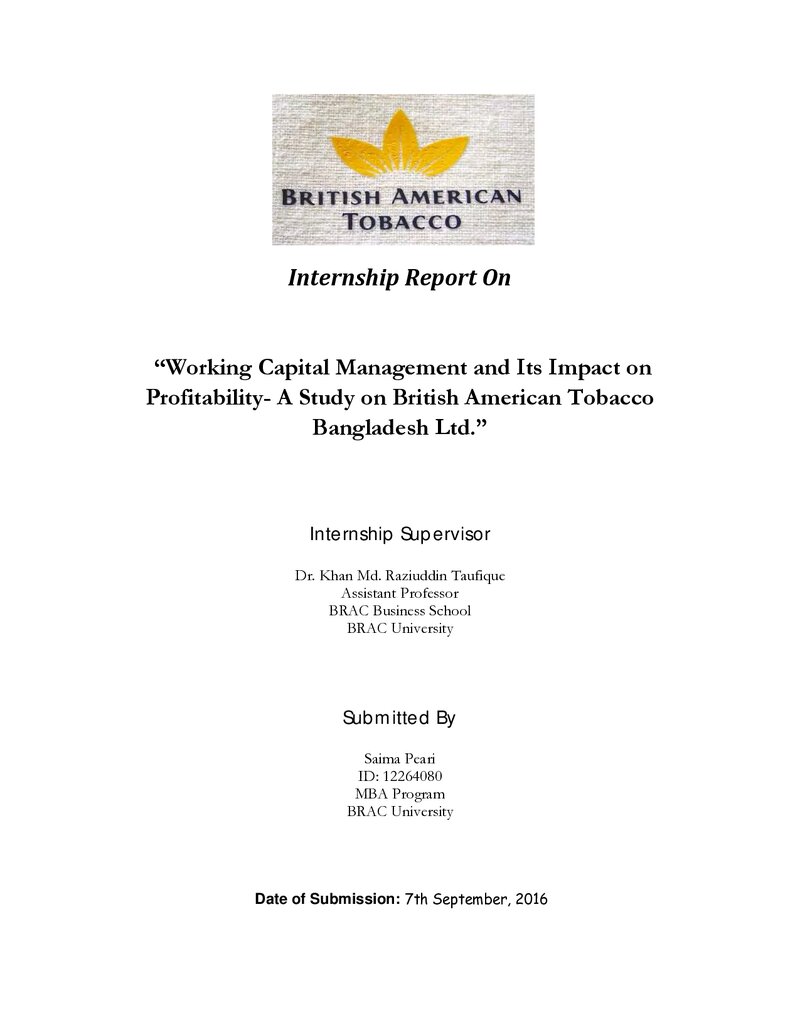 BRITISH AMERICAN TOBACCO

Internship Report On

"Working Capital Management and Its Impact on Profitability- A Study on British American Tobacco Bangladesh Ltd."

Internship Supervisor

Dr. Khan Md. Raziuddin Taufique
Assistant Professor
BRAC Business School
BRAC University

Submitted By

Saima Peari
ID: 12264080
MBA Program
BRAC University

Date of Submission: 7th September, 2016